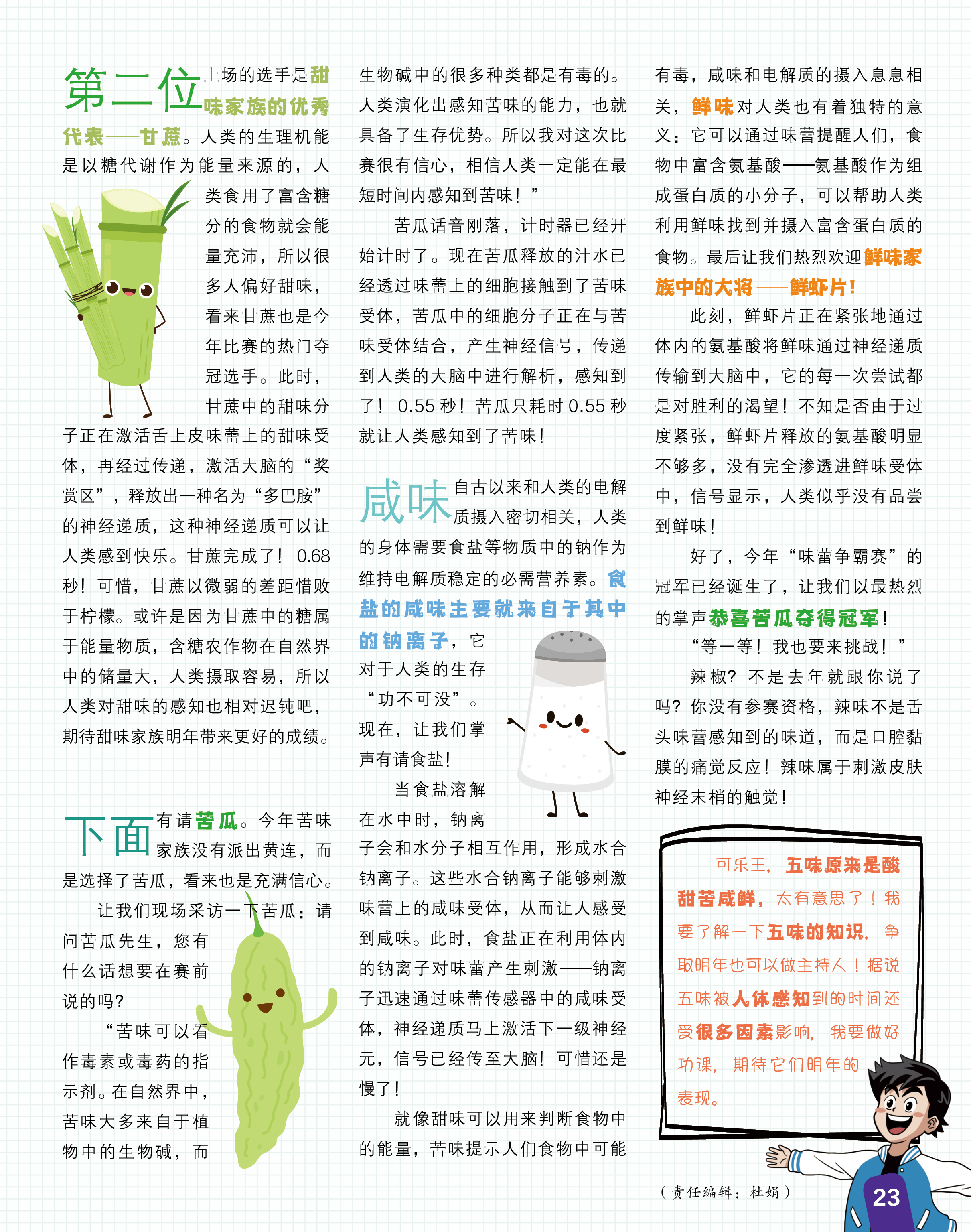 第二位上场的选手是甜味家族的优秀代表——甘蔗。人类的生理机能是以糖代谢作为能量来源的，人类食用了富含糖分的食物就会能量充沛，所以很多人偏好甜味，看来甘蔗也是今年比赛的热门夺冠选手。此时，甘蔗中的甜味分子正在激活舌上皮味蕾上的甜味受体，再经过传递，激活大脑的“奖赏区”，释放出一种名为“多巴胺”的神经递质，这种神经递质可以让人类感到快乐。甘蔗完成了！0.68秒！可惜，甘蔗以微弱的差距惜败于柠檬。或许是因为甘蔗中的糖属于能量物质，含糖农作物在自然界中的储量大，人类摄取容易，所以人类对甜味的感知也相对迟钝吧，期待甜味家族明年带来更好的成绩。

下面有请苦瓜。今年苦味家族没有派出黄连，而是选择了苦瓜，看来也是充满信心。

让我们现场采访一下苦瓜：请问苦瓜先生，您有什么话想要在赛前说的吗？

“苦味可以看作毒素或毒药的指示剂。在自然界中，苦味大多来自于植物中的生物碱，而生物碱中的很多种类都是有毒的。人类演化出感知苦味的能力，也就具备了生存优势。所以我对这次比赛很有信心，相信人类一定能在最短时间内感知到苦味！”

苦瓜话音刚落，计时器已经开始计时了。现在苦瓜释放的汁水已经透过味蕾上的细胞接触到了苦味受体，苦瓜中的细胞分子正在与苦味受体结合，产生神经信号，传递到人类的大脑中进行解析，感知到了！0.55秒！苦瓜只耗时0.55秒就让人类感知到了苦味！

咸味自古以来和人类的电解质摄入密切相关，人类的身体需要食盐等物质中的钠作为维持电解质稳定的必需营养素。食盐的咸味主要就来自于其中的钠离子，它对于人类的生存“功不可没”。现在，让我们掌声有请食盐！

当食盐溶解在水中时，钠离子会和水分子相互作用，形成水合钠离子。这些水合钠离子能够刺激味蕾上的咸味受体，从而让人感受到咸味。此时，食盐正在利用体内的钠离子对味蕾产生刺激——钠离子迅速通过味蕾传感器中的咸味受体，神经递质马上激活下一级神经元，信号已经传至大脑！可惜还是慢了！

就像甜味可以用来判断食物中的能量，苦味提示人们食物中可能有毒，咸味和电解质的摄入息息相关，鲜味对人类也有着独特的意义：它可以通过味蕾提醒人们，食物中富含氨基酸——氨基酸作为组成蛋白质的小分子，可以帮助人类利用鲜味找到并摄入富含蛋白质的食物。最后让我们热烈欢迎鲜味家族中的大将——鲜虾片！

此刻，鲜虾片正在紧张地通过体内的氨基酸将鲜味通过神经递质传输到大脑中，它的每一次尝试都是对胜利的渴望！不知是否由于过度紧张，鲜虾片释放的氨基酸明显不够多，没有完全渗透进鲜味受体中，信号显示，人类似乎没有品尝到鲜味！

好了，今年“味蕾争霸赛”的冠军已经诞生了，让我们以最热烈的掌声恭喜苦瓜夺得冠军！

“等一等！我也要来挑战！”

辣椒？不是去年就跟你说了吗？你没有参赛资格，辣味不是舌头味蕾感知到的味道，而是口腔黏膜的痛觉反应！辣味属于刺激皮肤神经末梢的触觉！

可乐王，五味原来是酸甜苦咸鲜，太有意思了！我要了解一下五味的知识，争取明年也可以做主持人！据说五味被人体感知到的时间还受很多因素影响，我要做好功课，期待它们明年的表现。

（责任编辑：杜娟）

23